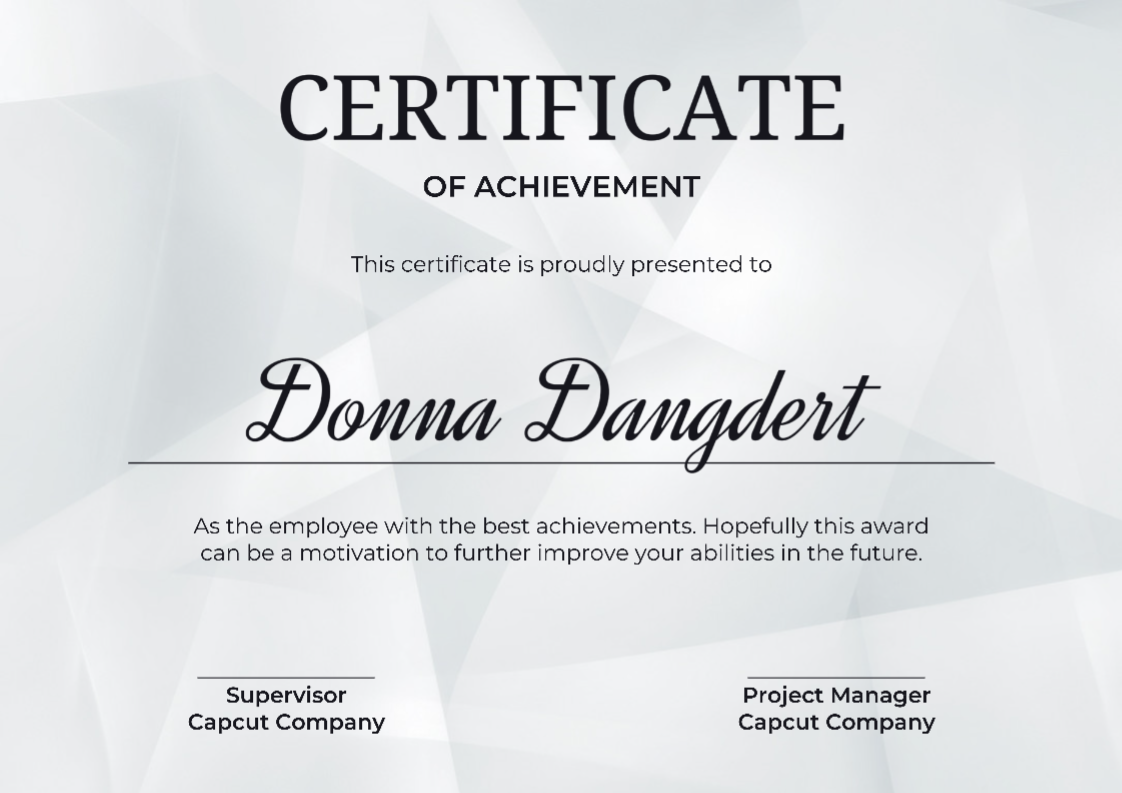 CERTIFICATE

OF ACHIEVEMENT

This certificate is proudly presented to

Donna Dangdert

As the employee with the best achievements. Hopefully this award can be a motivation to further improve your abilities in the future.

Supervisor
Capcut Company

Project Manager
Capcut Company